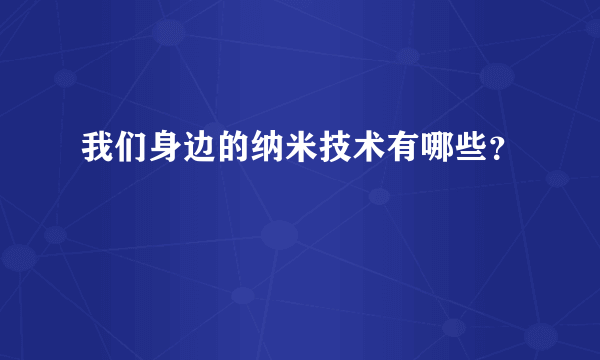 我们身边的纳米技术有哪些？